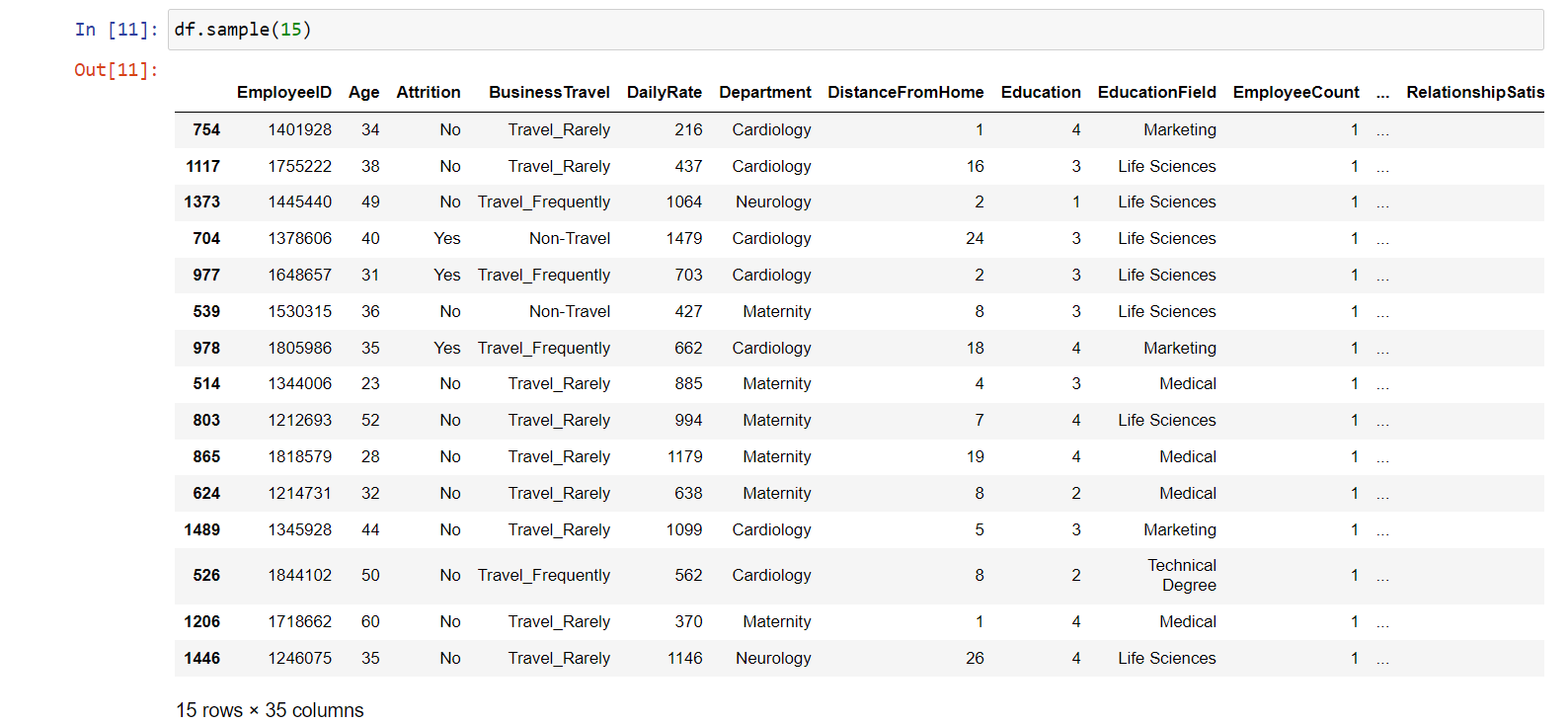 In [11]: df.sample(15)

Out[11]:

| | EmployeeID | Age | Attrition | BusinessTravel | DailyRate | Department | DistanceFromHome | Education | EducationField | EmployeeCount | ... | RelationshipSatis |
|---|---|---|---|---|---|---|---|---|---|---|---|---|
| 754 | 1401928 | 34 | No | Travel_Rarely | 216 | Cardiology | 1 | 4 | Marketing | 1 | ... | |
| 1117 | 1755222 | 38 | No | Travel_Rarely | 437 | Cardiology | 16 | 3 | Life Sciences | 1 | ... | |
| 1373 | 1445440 | 49 | No | Travel_Frequently | 1064 | Neurology | 2 | 1 | Life Sciences | 1 | ... | |
| 704 | 1378606 | 40 | Yes | Non-Travel | 1479 | Cardiology | 24 | 3 | Life Sciences | 1 | ... | |
| 977 | 1648657 | 31 | Yes | Travel_Frequently | 703 | Cardiology | 2 | 3 | Life Sciences | 1 | ... | |
| 539 | 1530315 | 36 | No | Non-Travel | 427 | Maternity | 8 | 3 | Life Sciences | 1 | ... | |
| 978 | 1805986 | 35 | Yes | Travel_Frequently | 662 | Cardiology | 18 | 4 | Marketing | 1 | ... | |
| 514 | 1344006 | 23 | No | Travel_Rarely | 885 | Maternity | 4 | 3 | Medical | 1 | ... | |
| 803 | 1212693 | 52 | No | Travel_Rarely | 994 | Maternity | 7 | 4 | Life Sciences | 1 | ... | |
| 865 | 1818579 | 28 | No | Travel_Rarely | 1179 | Maternity | 19 | 4 | Medical | 1 | ... | |
| 624 | 1214731 | 32 | No | Travel_Rarely | 638 | Maternity | 8 | 2 | Medical | 1 | ... | |
| 1489 | 1345928 | 44 | No | Travel_Rarely | 1099 | Cardiology | 5 | 3 | Marketing | 1 | ... | |
| 526 | 1844102 | 50 | No | Travel_Frequently | 562 | Cardiology | 8 | 2 | Technical Degree | 1 | ... | |
| 1206 | 1718662 | 60 | No | Travel_Rarely | 370 | Maternity | 1 | 4 | Medical | 1 | ... | |
| 1446 | 1246075 | 35 | No | Travel_Rarely | 1146 | Neurology | 26 | 4 | Life Sciences | 1 | ... | |

15 rows × 35 columns